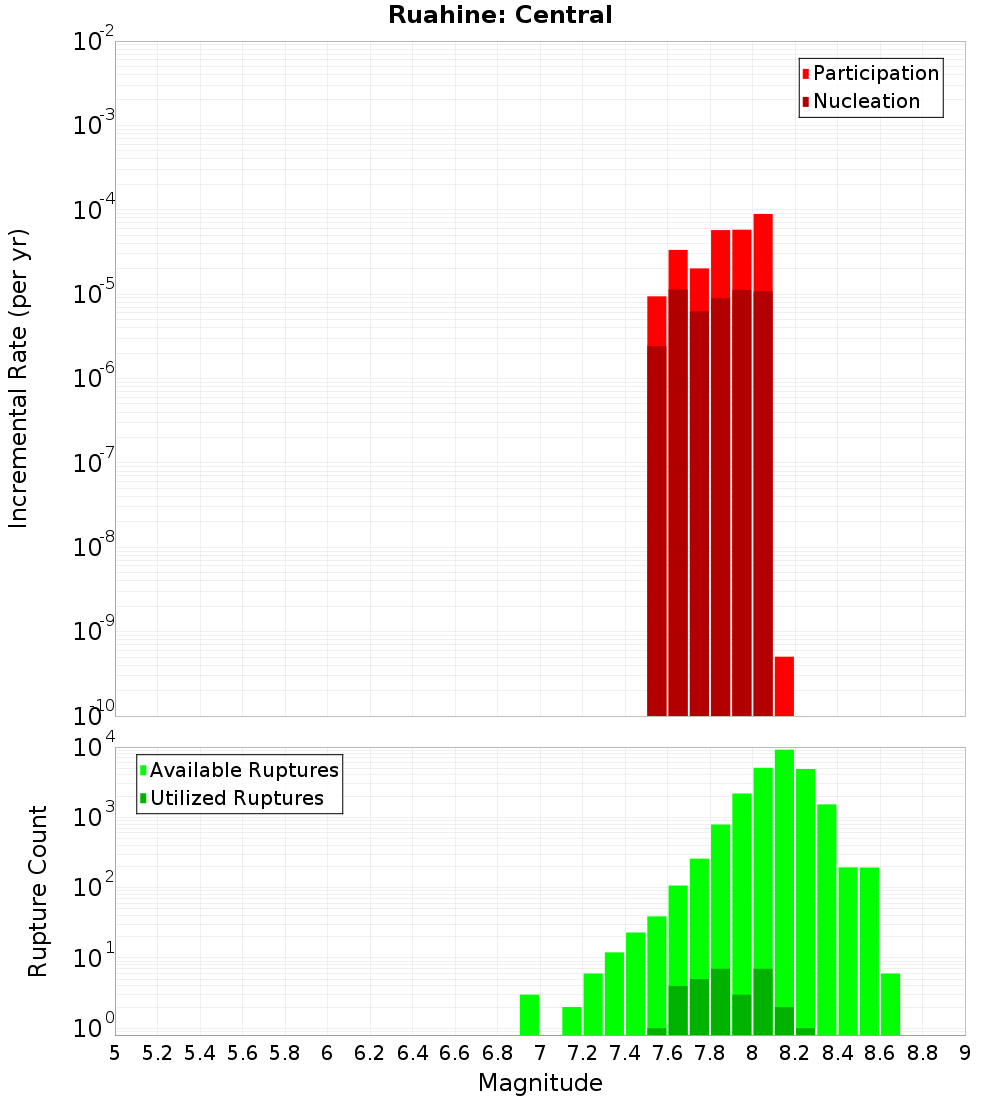 Ruahine: Central

Participation
Nucleation

Incremental Rate (per yr)

$10^{-2}$
$10^{-3}$
$10^{-4}$
$10^{-5}$
$10^{-6}$
$10^{-7}$
$10^{-8}$
$10^{-9}$
$10^{-10}$

Available Ruptures
Utilized Ruptures

Rupture Count

$10^{4}$
$10^{3}$
$10^{2}$
$10^{1}$
$10^{0}$

5 5.2 5.4 5.6 5.8 6 6.2 6.4 6.6 6.8 7 7.2 7.4 7.6 7.8 8 8.2 8.4 8.6 8.8 9

Magnitude